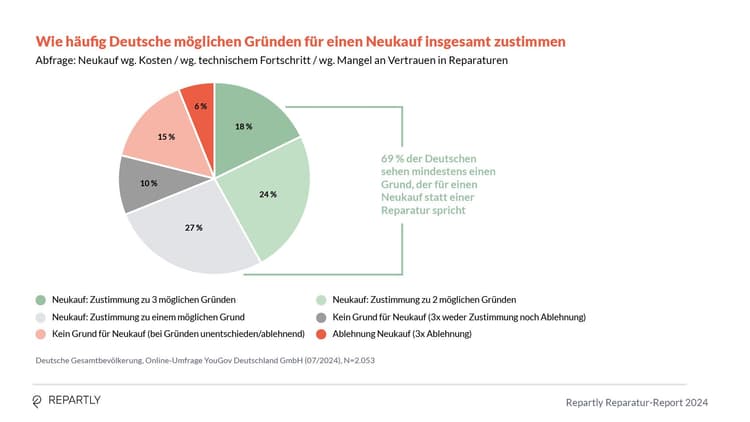 Wie häufig Deutsche möglichen Gründen für einen Neukauf insgesamt zustimmen
Abfrage: Neukauf wg. Kosten / wg. technischem Fortschritt / wg. Mangel an Vertrauen in Reparaturen

18 %
24 %
27 %
10 %
15 %
6 %

69 % der Deutschen sehen mindestens einen Grund, der für einen Neukauf statt einer Reparatur spricht

Neukauf: Zustimmung zu 3 möglichen Gründen
Neukauf: Zustimmung zu 2 möglichen Gründen
Neukauf: Zustimmung zu einem möglichen Grund
Kein Grund für Neukauf (3x weder Zustimmung noch Ablehnung)
Kein Grund für Neukauf (bei Gründen unentschieden/ablehnend)
Ablehnung Neukauf (3x Ablehnung)

Deutsche Gesamtbevölkerung, Online-Umfrage YouGov Deutschland GmbH (07/2024), N=2.053

REPARTLY
Repartly Reparatur-Report 2024